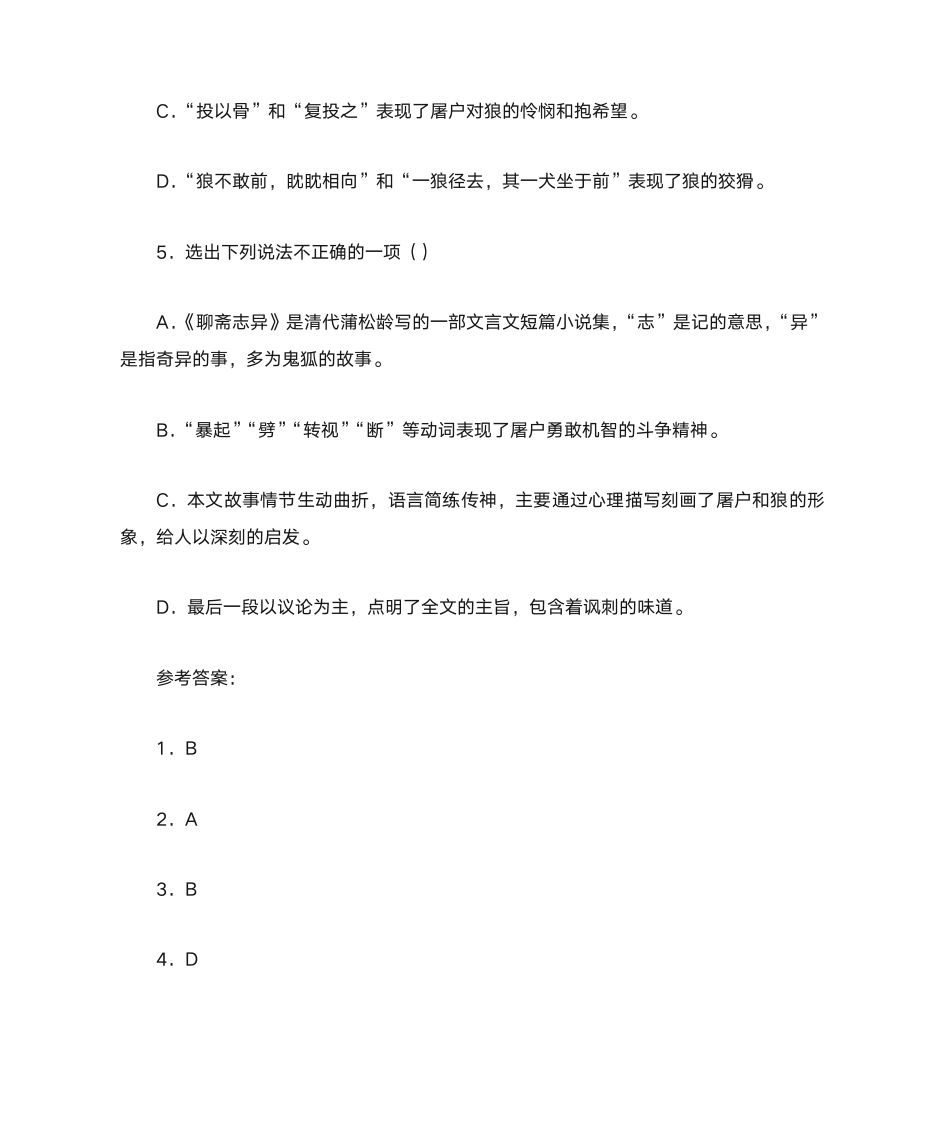 C．“投以骨”和“复投之”表现了屠户对狼的怜悯和抱希望。

D．“狼不敢前，眈眈相向”和“一狼径去，其一犬坐于前”表现了狼的狡猾。

5．选出下列说法不正确的一项（ ）

A．《聊斋志异》是清代蒲松龄写的一部文言文短篇小说集，“志”是记的意思，“异”是指奇异的事，多为鬼狐的故事。

B．“暴起”“劈”“转视”“断”等动词表现了屠户勇敢机智的斗争精神。

C．本文故事情节生动曲折，语言简练传神，主要通过心理描写刻画了屠户和狼的形象，给人以深刻的启发。

D．最后一段以议论为主，点明了全文的主旨，包含着讽刺的味道。

参考答案：

1．B

2．A

3．B

4．D